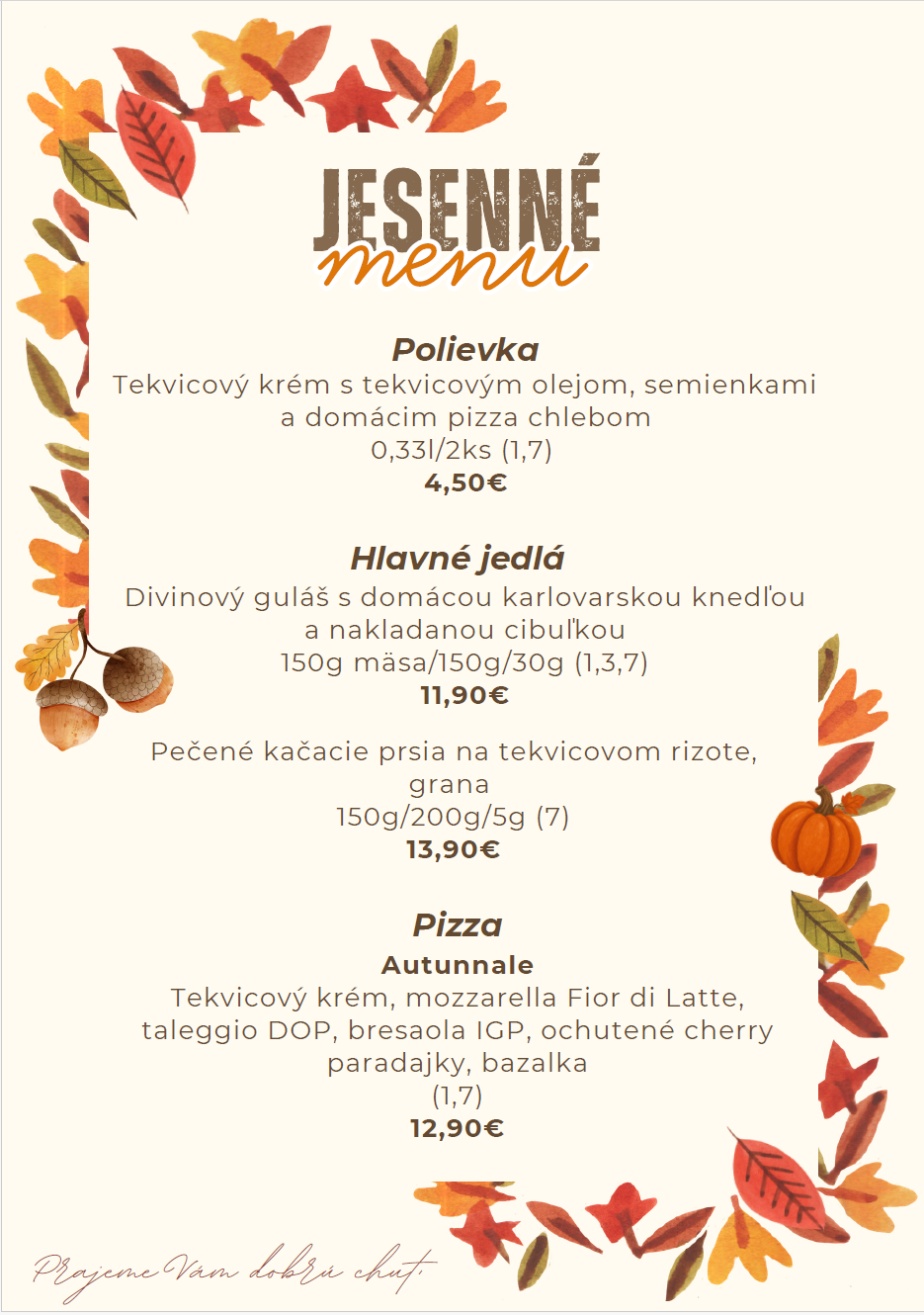 JESENNÉ
menu

Polievka
Tekvicový krém s tekvicovým olejom, semienkami a domácim pizza chlebom
0,33l/2ks (1,7)
4,50€

Hlavné jedlá
Divinový guláš s domácou karlovarskou knedľou a nakladanou cibuľkou
150g mäsa/150g/30g (1,3,7)
11,90€

Pečené kačacie prsia na tekvicovom rizote, grana
150g/200g/5g (7)
13,90€

Pizza
Autunnale
Tekvicový krém, mozzarella Fior di Latte, taleggio DOP, bresaola IGP, ochutené cherry paradajky, bazalka
(1,7)
12,90€

Prajeme Vám dobrú chuť.